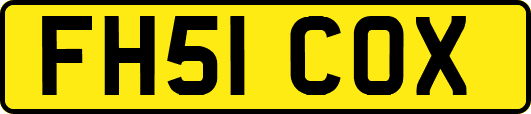 FH51 COX